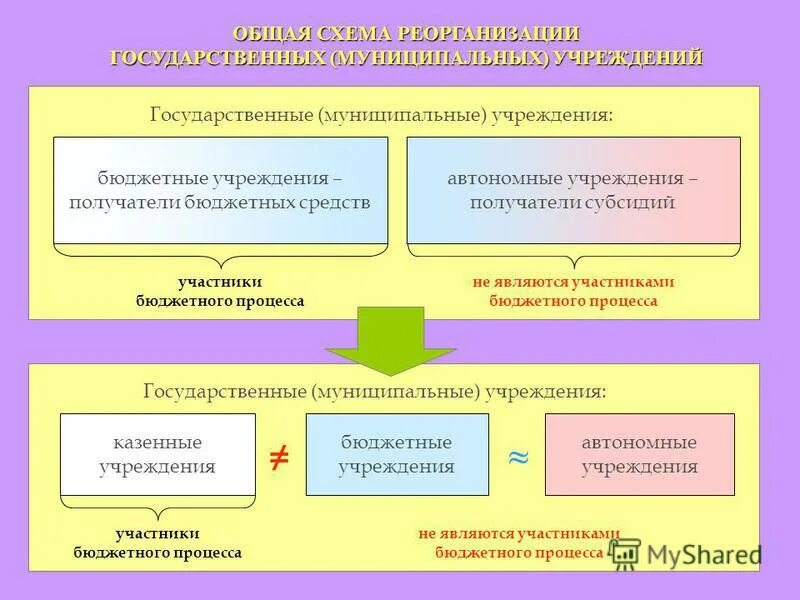 ОБЩАЯ СХЕМА РЕОРГАНИЗАЦИИ ГОСУДАРСТВЕННЫХ (МУНИЦИПАЛЬНЫХ) УЧРЕЖДЕНИЙ

Государственные (муниципальные) учреждения:

бюджетные учреждения – получатели бюджетных средств

автономные учреждения – получатели субсидий

участники бюджетного процесса

не являются участниками бюджетного процесса

Государственные (муниципальные) учреждения:

казенные учреждения

$\neq$

бюджетные учреждения

$\approx$

автономные учреждения

участники бюджетного процесса

не являются участниками бюджетного процесса

MyShared